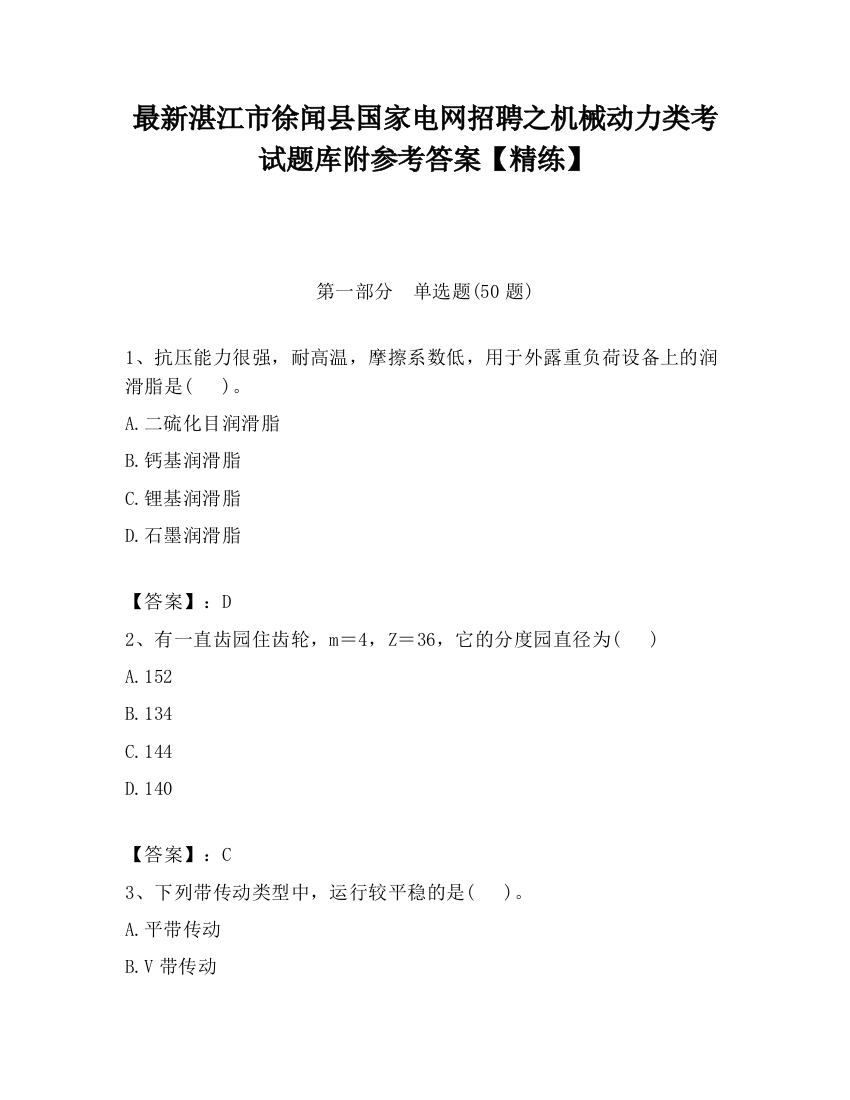 最新湛江市徐闻县国家电网招聘之机械动力类考试题库附参考答案【精练】

第一部分　单选题(50 题)

1、抗压能力很强，耐高温，摩擦系数低，用于外露重负荷设备上的润滑脂是(　　)。

A.二硫化目润滑脂

B.钙基润滑脂

C.锂基润滑脂

D.石墨润滑脂

【答案】：D

2、有一直齿园住齿轮，m＝4，Z＝36，它的分度园直径为(　　)

A.152

B.134

C.144

D.140

【答案】：C

3、下列带传动类型中，运行较平稳的是(　　)。

A.平带传动

B.V 带传动